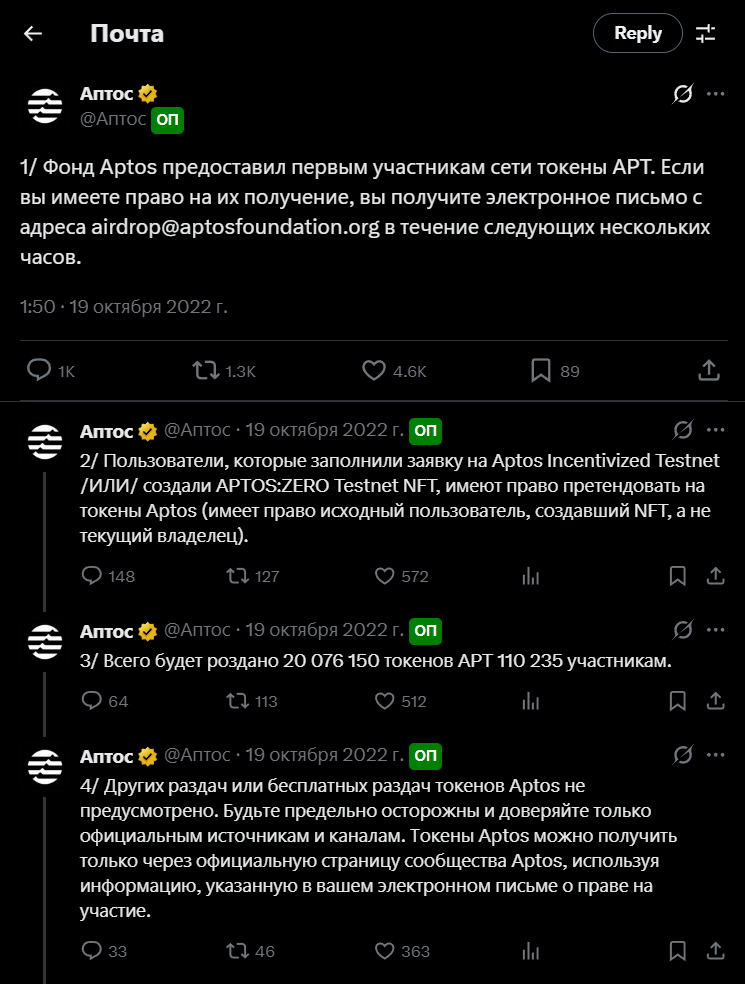 Почта

Reply

Аптос
@Аптос ОП

1/ Фонд Aptos предоставил первым участникам сети токены APT. Если вы имеете право на их получение, вы получите электронное письмо с адреса airdrop@aptosfoundation.org в течение следующих нескольких часов.

1:50 · 19 октября 2022 г.

1K 1.3K 4.6K 89

Аптос @Аптос · 19 октября 2022 г. ОП
2/ Пользователи, которые заполнили заявку на Aptos Incentivized Testnet /ИЛИ/ создали APTOS:ZERO Testnet NFT, имеют право претендовать на токены Aptos (имеет право исходный пользователь, создавший NFT, а не текущий владелец).

148 127 572

Аптос @Аптос · 19 октября 2022 г. ОП
3/ Всего будет роздано 20 076 150 токенов APT 110 235 участникам.

64 113 512

Аптос @Аптос · 19 октября 2022 г. ОП
4/ Других раздач или бесплатных раздач токенов Aptos не предусмотрено. Будьте предельно осторожны и доверяйте только официальным источникам и каналам. Токены Aptos можно получить только через официальную страницу сообщества Aptos, используя информацию, указанную в вашем электронном письме о праве на участие.

33 46 363